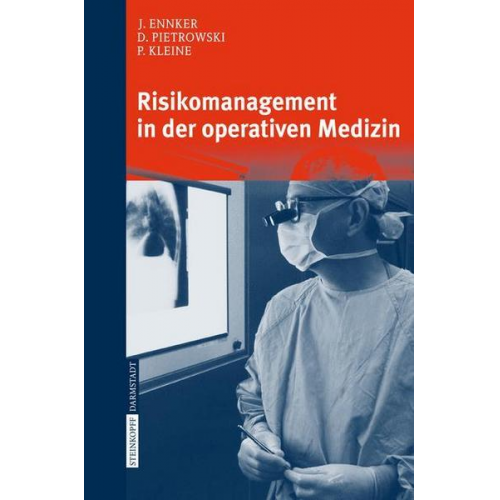 J. ENNKER
D. PIETROWSKI
P. KLEINE

Risikomanagement in der operativen Medizin

STEINKOPFF DARMSTADT